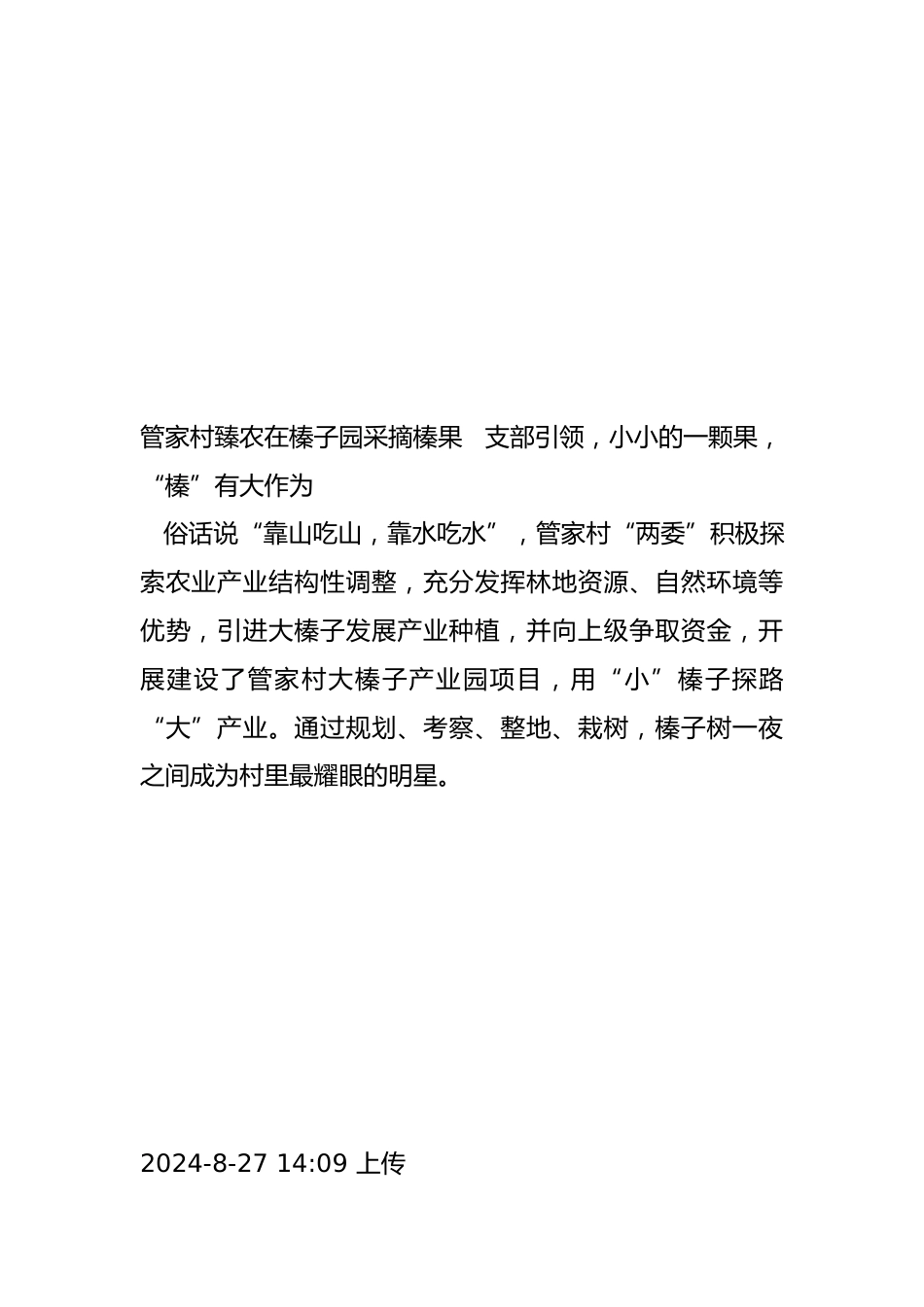 管家村臻农在榛子园采摘榛果　支部引领，小小的一颗果，“榛”有大作为

俗话说“靠山吃山，靠水吃水”，管家村“两委”积极探索农业产业结构性调整，充分发挥林地资源、自然环境等优势，引进大榛子发展产业种植，并向上级争取资金，开展建设了管家村大榛子产业园项目，用“小”榛子探路“大”产业。通过规划、考察、整地、栽树，榛子树一夜之间成为村里最耀眼的明星。

2024-8-27 14:09 上传